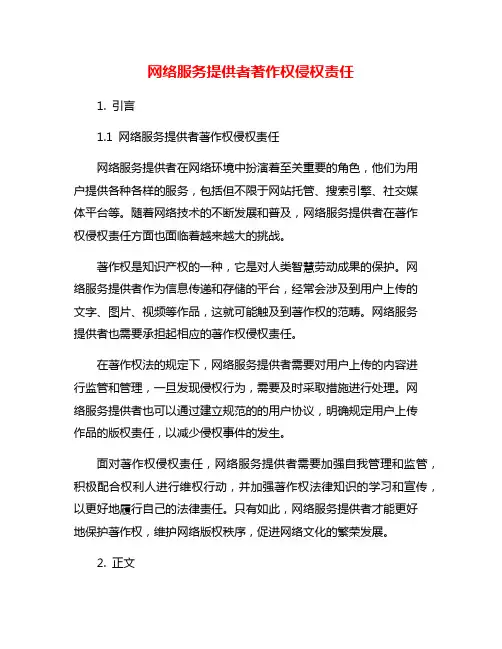 网络服务提供者著作权侵权责任

1. 引言

1.1 网络服务提供者著作权侵权责任

网络服务提供者在网络环境中扮演着至关重要的角色，他们为用户提供各种各样的服务，包括但不限于网站托管、搜索引擎、社交媒体平台等。随着网络技术的不断发展和普及，网络服务提供者在著作权侵权责任方面也面临着越来越大的挑战。

著作权是知识产权的一种，它是对人类智慧劳动成果的保护。网络服务提供者作为信息传递和存储的平台，经常会涉及到用户上传的文字、图片、视频等作品，这就可能触及到著作权的范畴。网络服务提供者也需要承担起相应的著作权侵权责任。

在著作权法的规定下，网络服务提供者需要对用户上传的内容进行监管和管理，一旦发现侵权行为，需要及时采取措施进行处理。网络服务提供者也可以通过建立规范的的用户协议，明确规定用户上传作品的版权责任，以减少侵权事件的发生。

面对著作权侵权责任，网络服务提供者需要加强自我管理和监管，积极配合权利人进行维权行动，并加强著作权法律知识的学习和宣传，以更好地履行自己的法律责任。只有如此，网络服务提供者才能更好地保护著作权，维护网络版权秩序，促进网络文化的繁荣发展。

2. 正文